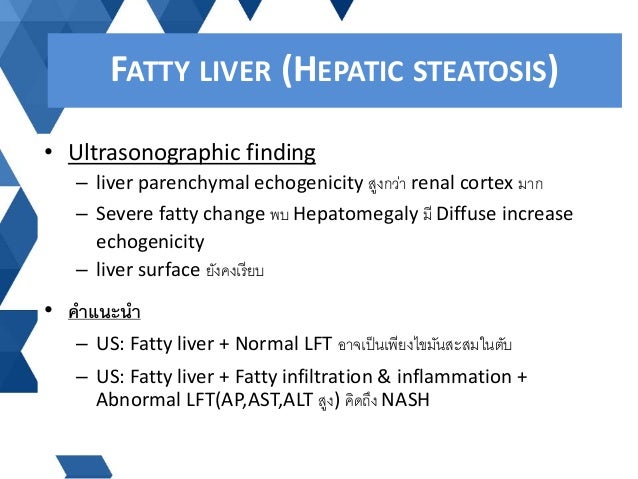 FATTY LIVER (HEPATIC STEATOSIS)

• Ultrasonographic finding
– liver parenchymal echogenicity สูงกว่า renal cortex มาก
– Severe fatty change พบ Hepatomegaly มี Diffuse increase echogenicity
– liver surface ยังคงเรียบ

• คำแนะนำ
– US: Fatty liver + Normal LFT อาจเป็นเพียงไขมันสะสมในตับ
– US: Fatty liver + Fatty infiltration & inflammation + Abnormal LFT(AP,AST,ALT สูง) คิดถึง NASH